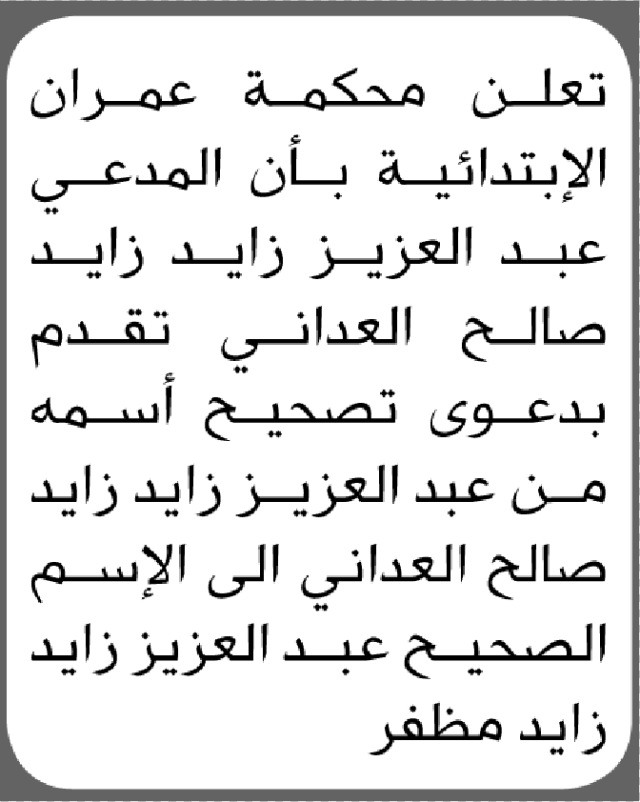 تعلن محكمة عمران الإبتدائية بأن المدعي عبد العزيز زايد زايد صالح العداني تقدم بدعوى تصحيح أسمه من عبد العزيز زايد زايد صالح العداني الى الإسم الصحيح عبد العزيز زايد زايد مظفر